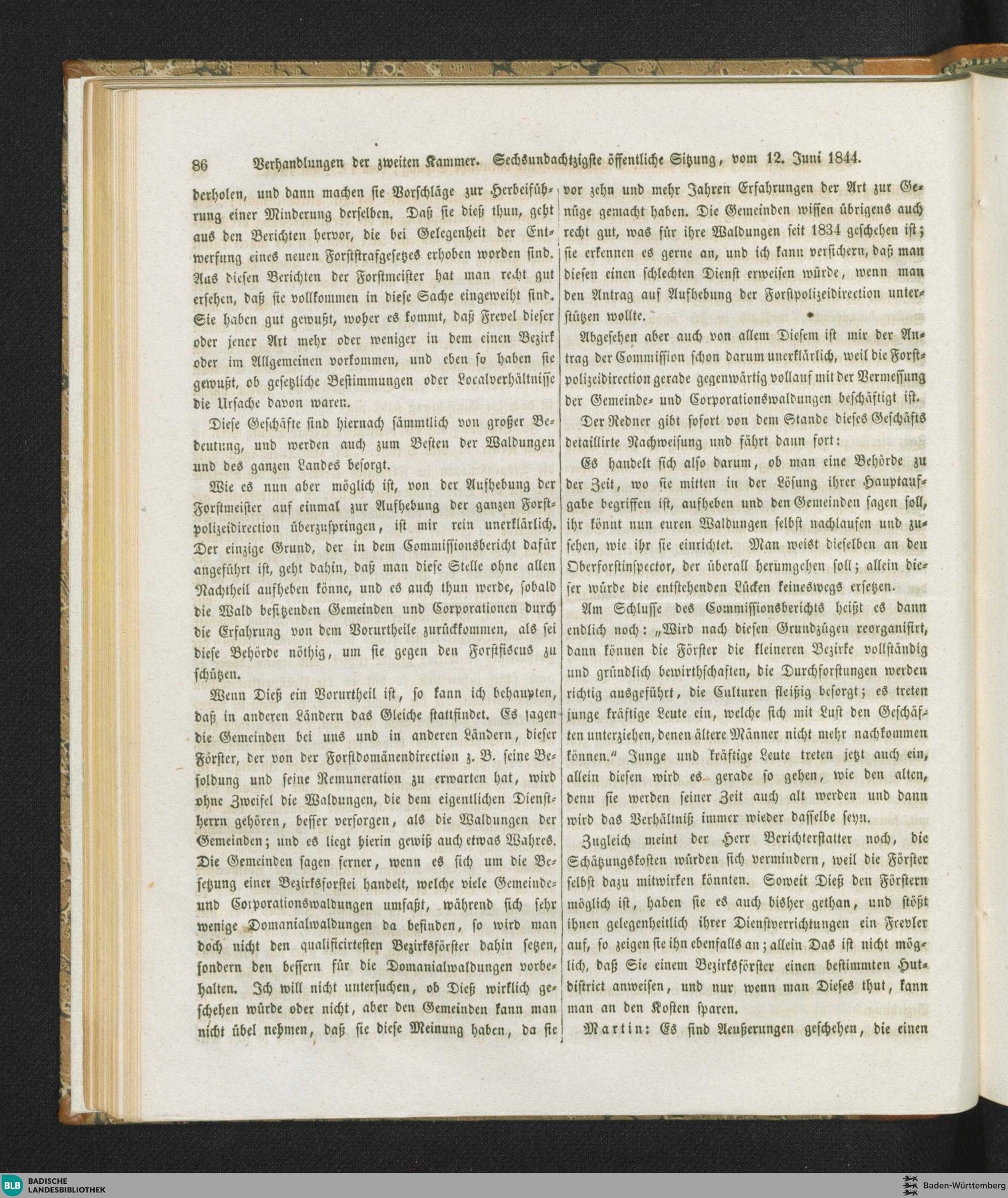 86 Verhandlungen der zweiten Kammer. Sechsundachtzigste öffentliche Sitzung, vom 12. Juni 1844.

derholen, und dann machen sie Vorschläge zur Herbeiführung einer Minderung derselben. Daß sie dieß thun, geht aus den Berichten hervor, die bei Gelegenheit der Entwerfung eines neuen Forststrafgesetzes erhoben worden sind. Aus diesen Berichten der Forstmeister hat man recht gut ersehen, daß sie vollkommen in diese Sache eingeweiht sind. Sie haben gut gewußt, woher es kommt, daß Frevel dieser oder jener Art mehr oder weniger in dem einen Bezirk oder im Allgemeinen vorkommen, und eben so haben sie gewußt, ob gesetzliche Bestimmungen oder Localverhältnisse die Ursache davon waren.

Diese Geschäfte sind hiernach sämmtlich von großer Bedeutung, und werden auch zum Besten der Waldungen und des ganzen Landes besorgt.

Wie es nun aber möglich ist, von der Aufhebung der Forstmeister auf einmal zur Aufhebung der ganzen Forstpolizeidirection überzuspringen, ist mir rein unerklärlich. Der einzige Grund, der in dem Commissionsbericht dafür angeführt ist, geht dahin, daß man diese Stelle ohne allen Nachtheil aufheben könne, und es auch thun werde, sobald die Wald besitzenden Gemeinden und Corporationen durch die Erfahrung von dem Vorurtheile zurückkommen, als sei diese Behörde nöthig, um sie gegen den Forstfiscus zu schützen.

Wenn Dieß ein Vorurtheil ist, so kann ich behaupten, daß in anderen Ländern das Gleiche stattfindet. Es sagen die Gemeinden bei uns und in anderen Ländern, dieser Förster, der von der Forstdomänendirection z. B. seine Besoldung und seine Remuneration zu erwarten hat, wird ohne Zweifel die Waldungen, die dem eigentlichen Dienstherrn gehören, besser versorgen, als die Waldungen der Gemeinden; und es liegt hierin gewiß auch etwas Wahres. Die Gemeinden sagen ferner, wenn es sich um die Besetzung einer Bezirksforstei handelt, welche viele Gemeinde- und Corporationswaldungen umfaßt, während sich sehr wenige Domanialwaldungen da befinden, so wird man doch nicht den qualificirtesten Bezirksförster dahin setzen, sondern den bessern für die Domanialwaldungen vorbehalten. Ich will nicht untersuchen, ob Dieß wirklich geschehen würde oder nicht, aber den Gemeinden kann man nicht übel nehmen, daß sie diese Meinung haben, da sie

vor zehn und mehr Jahren Erfahrungen der Art zur Genüge gemacht haben. Die Gemeinden wissen übrigens auch recht gut, was für ihre Waldungen seit 1834 geschehen ist; sie erkennen es gerne an, und ich kann versichern, daß man diesen einen schlechten Dienst erweisen würde, wenn man den Antrag auf Aufhebung der Forstpolizeidirection unterstützen wollte.

Abgesehen aber auch von allem Diesem ist mir der Antrag der Commission schon darum unerklärlich, weil die Forstpolizeidirection gerade gegenwärtig vollauf mit der Vermessung der Gemeinde- und Corporationswaldungen beschäftigt ist.

Der Redner gibt sofort von dem Stande dieses Geschäfts detaillirte Nachweisung und fährt dann fort:

Es handelt sich also darum, ob man eine Behörde zu der Zeit, wo sie mitten in der Lösung ihrer Hauptaufgabe begriffen ist, aufheben und den Gemeinden sagen soll, ihr könnt nun euren Waldungen selbst nachlaufen und zusehen, wie ihr sie einrichtet. Man weist dieselben an den Oberforstinspector, der überall herumgehen soll; allein dieser würde die entstehenden Lücken keineswegs ersetzen.

Am Schlusse des Commissionsberichts heißt es dann endlich noch: „Wird nach diesen Grundzügen reorganisirt, dann können die Förster die kleineren Bezirke vollständig und gründlich bewirthschaften, die Durchforstungen werden richtig ausgeführt, die Culturen fleißig besorgt; es treten junge kräftige Leute ein, welche sich mit Lust den Geschäften unterziehen, denen ältere Männer nicht mehr nachkommen können." Junge und kräftige Leute treten jetzt auch ein, allein diesen wird es gerade so gehen, wie den alten, denn sie werden seiner Zeit auch alt werden und dann wird das Verhältniß immer wieder dasselbe seyn.

Zugleich meint der Herr Berichterstatter noch, die Schätzungskosten würden sich vermindern, weil die Förster selbst dazu mitwirken könnten. Soweit Dieß den Förstern möglich ist, haben sie es auch bisher gethan, und stößt ihnen gelegenheitlich ihrer Dienstverrichtungen ein Frevler auf, so zeigen sie ihn ebenfalls an; allein Das ist nicht möglich, daß Sie einem Bezirksförster einen bestimmten Hutdistrict anweisen, und nur wenn man Dieses thut, kann man an den Kosten sparen.

Martin: Es sind Aeußerungen geschehen, die einen

BLB BADISCHE LANDESBIBLIOTHEK

Baden-Württemberg